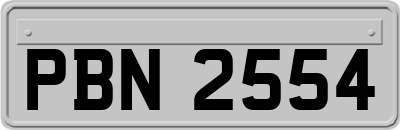 PBN 2554